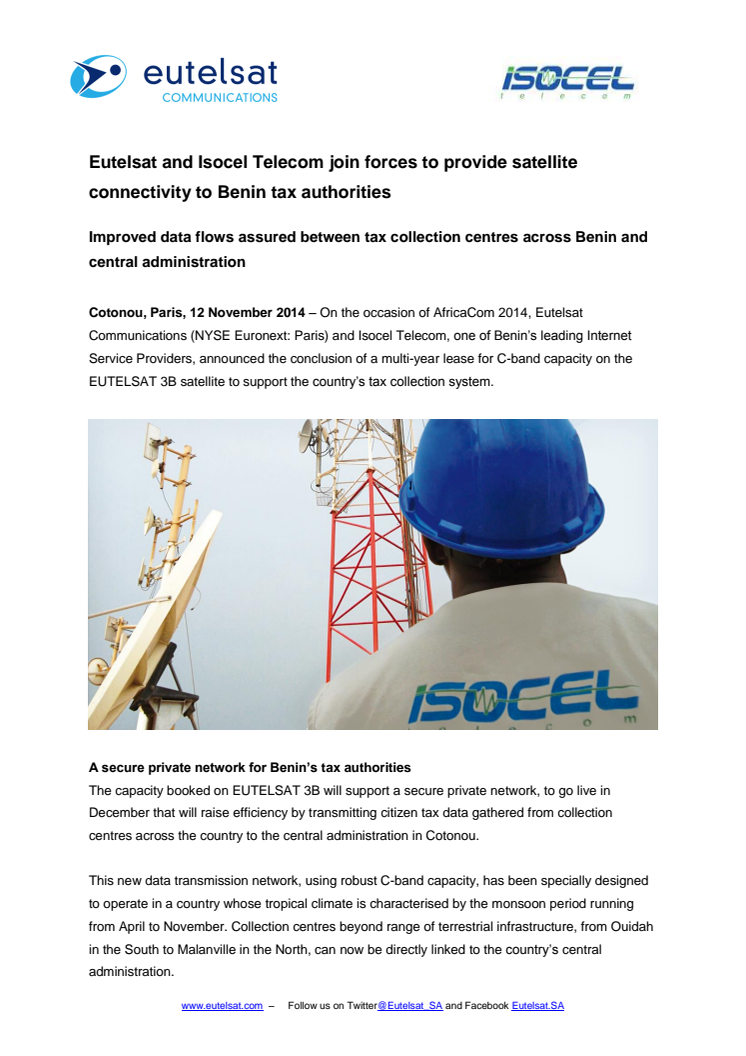 eutelsat
COMMUNICATIONS

ISOCEL
telecom

Eutelsat and Isocel Telecom join forces to provide satellite connectivity to Benin tax authorities

Improved data flows assured between tax collection centres across Benin and central administration

Cotonou, Paris, 12 November 2014 – On the occasion of AfricaCom 2014, Eutelsat Communications (NYSE Euronext: Paris) and Isocel Telecom, one of Benin's leading Internet Service Providers, announced the conclusion of a multi-year lease for C-band capacity on the EUTELSAT 3B satellite to support the country's tax collection system.

ISOCEL
telecom

A secure private network for Benin's tax authorities
The capacity booked on EUTELSAT 3B will support a secure private network, to go live in December that will raise efficiency by transmitting citizen tax data gathered from collection centres across the country to the central administration in Cotonou.

This new data transmission network, using robust C-band capacity, has been specially designed to operate in a country whose tropical climate is characterised by the monsoon period running from April to November. Collection centres beyond range of terrestrial infrastructure, from Ouidah in the South to Malanville in the North, can now be directly linked to the country's central administration.

www.eutelsat.com – Follow us on Twitter@Eutelsat_SA and Facebook Eutelsat.SA